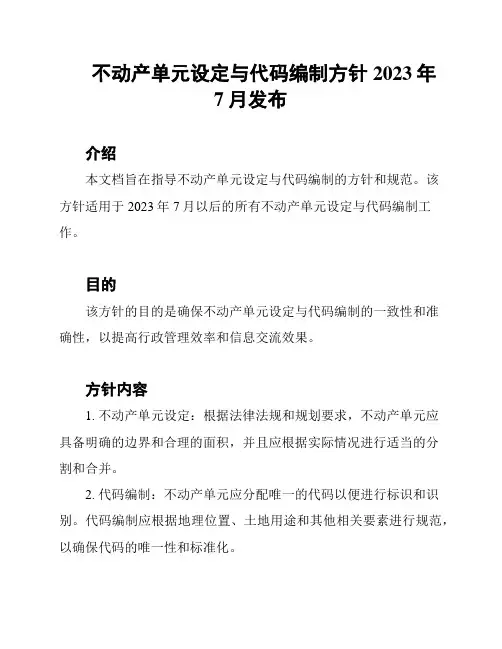 不动产单元设定与代码编制方针 2023 年 7 月发布

介绍

本文档旨在指导不动产单元设定与代码编制的方针和规范。该方针适用于 2023 年 7 月以后的所有不动产单元设定与代码编制工作。

目的

该方针的目的是确保不动产单元设定与代码编制的一致性和准确性，以提高行政管理效率和信息交流效果。

方针内容

1. 不动产单元设定：根据法律法规和规划要求，不动产单元应具备明确的边界和合理的面积，并且应根据实际情况进行适当的分割和合并。

2. 代码编制：不动产单元应分配唯一的代码以便进行标识和识别。代码编制应根据地理位置、土地用途和其他相关要素进行规范，以确保代码的唯一性和标准化。